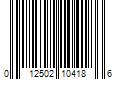 0 12502 10418 6